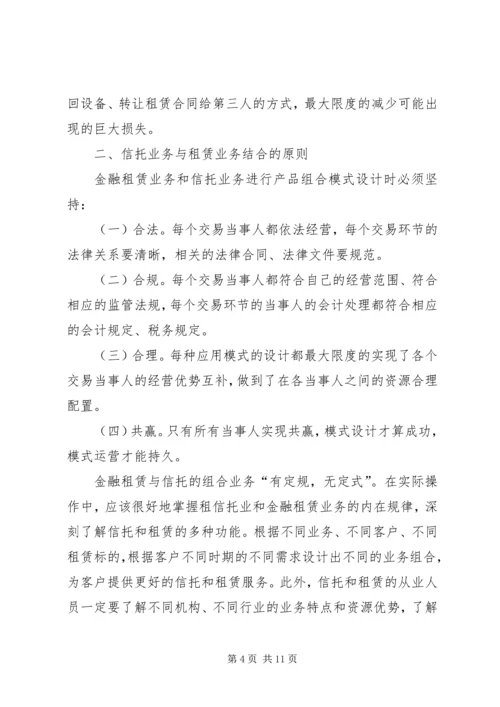 回设备、转让租赁合同给第三人的方式，最大限度的减少可能出现的巨大损失。

二、信托业务与租赁业务结合的原则

金融租赁业务和信托业务进行产品组合模式设计时必须坚持：

（一）合法。每个交易当事人都依法经营，每个交易环节的法律关系要清晰，相关的法律合同、法律文件要规范。

（二）合规。每个交易当事人都符合自己的经营范围、符合相应的监管法规，每个交易环节的当事人的会计处理都符合相应的会计规定、税务规定。

（三）合理。每种应用模式的设计都最大限度的实现了各个交易当事人的经营优势互补，做到了在各当事人之间的资源合理配置。

（四）共赢。只有所有当事人实现共赢，模式设计才算成功，模式运营才能持久。

金融租赁与信托的组合业务“有定规，无定式”。在实际操作中，应该很好地掌握租信托业和金融租赁业务的内在规律，深刻了解信托和租赁的多种功能。根据不同业务、不同客户、不同租赁标的，根据客户不同时期的不同需求设计出不同的业务组合，为客户提供更好的信托和租赁服务。此外，信托和租赁的从业人员一定要了解不同机构、不同行业的业务特点和资源优势，了解

第 4 页 共 11 页